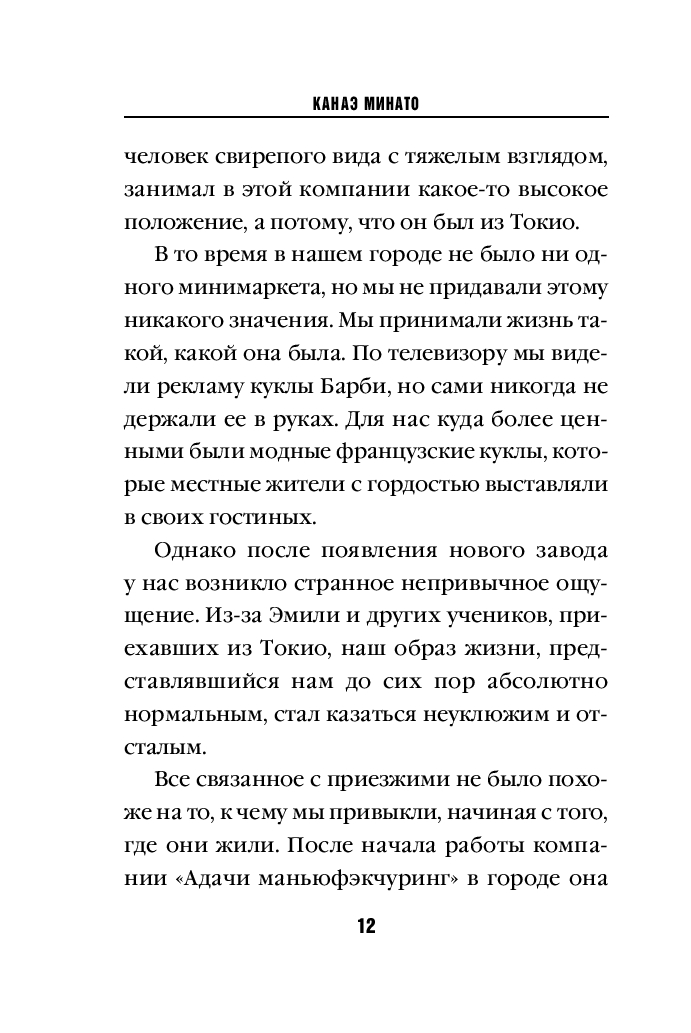 КАНАЭ МИНАТО

человек свирепого вида с тяжелым взглядом, занимал в этой компании какое-то высокое положение, а потому, что он был из Токио.

В то время в нашем городе не было ни одного минимаркета, но мы не придавали этому никакого значения. Мы принимали жизнь такой, какой она была. По телевизору мы видели рекламу куклы Барби, но сами никогда не держали ее в руках. Для нас куда более ценными были модные французские куклы, которые местные жители с гордостью выставляли в своих гостиных.

Однако после появления нового завода у нас возникло странное непривычное ощущение. Из-за Эмили и других учеников, приехавших из Токио, наш образ жизни, представлявшийся нам до сих пор абсолютно нормальным, стал казаться неуклюжим и отсталым.

Все связанное с приезжими не было похоже на то, к чему мы привыкли, начиная с того, где они жили. После начала работы компании «Адачи маньюфэкчуринг» в городе она

12